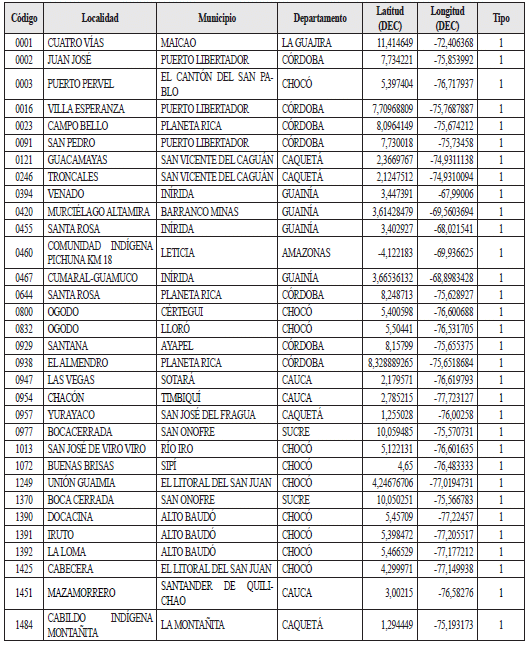 | Código | Localidad | Municipio | Departamento | Latitud (DEC) | Longitud (DEC) | Tipo |
|---|---|---|---|---|---|---|
| 0001 | CUATRO VÍAS | MAICAO | LA GUAJIRA | 11,414649 | -72,406368 | 1 |
| 0002 | JUAN JOSÉ | PUERTO LIBERTADOR | CÓRDOBA | 7,734221 | -75,853992 | 1 |
| 0003 | PUERTO PERVEL | EL CANTÓN DEL SAN PABLO | CHOCÓ | 5,397404 | -76,717937 | 1 |
| 0016 | VILLA ESPERANZA | PUERTO LIBERTADOR | CÓRDOBA | 7,70968809 | -75,7687887 | 1 |
| 0023 | CAMPO BELLO | PLANETA RICA | CÓRDOBA | 8,0964149 | -75,674212 | 1 |
| 0091 | SAN PEDRO | PUERTO LIBERTADOR | CÓRDOBA | 7,730018 | -75,73458 | 1 |
| 0121 | GUACAMAYAS | SAN VICENTE DEL CAGUÁN | CAQUETÁ | 2,3669767 | -74,9311138 | 1 |
| 0246 | TRONCALES | SAN VICENTE DEL CAGUÁN | CAQUETÁ | 2,1247512 | -74,9310094 | 1 |
| 0394 | VENADO | INÍRIDA | GUAINÍA | 3,447391 | -67,99006 | 1 |
| 0420 | MURCIÉLAGO ALTAMIRA | BARRANCO MINAS | GUAINÍA | 3,61428479 | -69,5603694 | 1 |
| 0455 | SANTA ROSA | INÍRIDA | GUAINÍA | 3,402927 | -68,021541 | 1 |
| 0460 | COMUNIDAD INDÍGENA PICHUNA KM 18 | LETICIA | AMAZONAS | -4,122183 | -69,936625 | 1 |
| 0467 | CUMARAL-GUAMUCO | INÍRIDA | GUAINÍA | 3,66536132 | -68,8983428 | 1 |
| 0644 | SANTA ROSA | PLANETA RICA | CÓRDOBA | 8,248713 | -75,628927 | 1 |
| 0800 | OGODO | CÉRTEGUI | CHOCÓ | 5,400598 | -76,600688 | 1 |
| 0832 | OGODO | LLORÓ | CHOCÓ | 5,50441 | -76,531705 | 1 |
| 0929 | SANTANA | AYAPEL | CÓRDOBA | 8,15799 | -75,655375 | 1 |
| 0938 | EL ALMENDRO | PLANETA RICA | CÓRDOBA | 8,328889265 | -75,6518684 | 1 |
| 0947 | LAS VEGAS | SOTARÁ | CAUCA | 2,179571 | -76,619793 | 1 |
| 0954 | CHACÓN | TIMBIQUÍ | CAUCA | 2,785215 | -77,723127 | 1 |
| 0957 | YURAYACO | SAN JOSÉ DEL FRAGUA | CAQUETÁ | 1,255028 | -76,00258 | 1 |
| 0977 | BOCACERRADA | SAN ONOFRE | SUCRE | 10,059485 | -75,570731 | 1 |
| 1013 | SAN JOSÉ DE VIRO VIRO | RÍO IRO | CHOCÓ | 5,122131 | -76,601635 | 1 |
| 1072 | BUENAS BRISAS | SIPÍ | CHOCÓ | 4,65 | -76,483333 | 1 |
| 1249 | UNIÓN GUAIMIA | EL LITORAL DEL SAN JUAN | CHOCÓ | 4,24676706 | -77,0194731 | 1 |
| 1370 | BOCA CERRADA | SAN ONOFRE | SUCRE | 10,050251 | -75,566783 | 1 |
| 1390 | DOCACINA | ALTO BAUDÓ | CHOCÓ | 5,45709 | -77,22457 | 1 |
| 1391 | IRUTO | ALTO BAUDÓ | CHOCÓ | 5,398472 | -77,205517 | 1 |
| 1392 | LA LOMA | ALTO BAUDÓ | CHOCÓ | 5,466529 | -77,177212 | 1 |
| 1425 | CABECERA | EL LITORAL DEL SAN JUAN | CHOCÓ | 4,299971 | -77,149938 | 1 |
| 1451 | MAZAMORRERO | SANTANDER DE QUILICHAO | CAUCA | 3,00215 | -76,58276 | 1 |
| 1484 | CABILDO INDÍGENA MONTAÑITA | LA MONTAÑITA | CAQUETÁ | 1,294449 | -75,193173 | 1 |